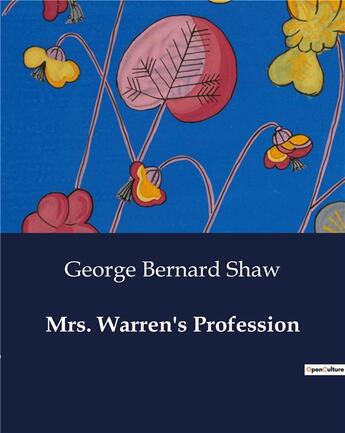 George Bernard Shaw

Mrs. Warren's Profession

OpenCulture